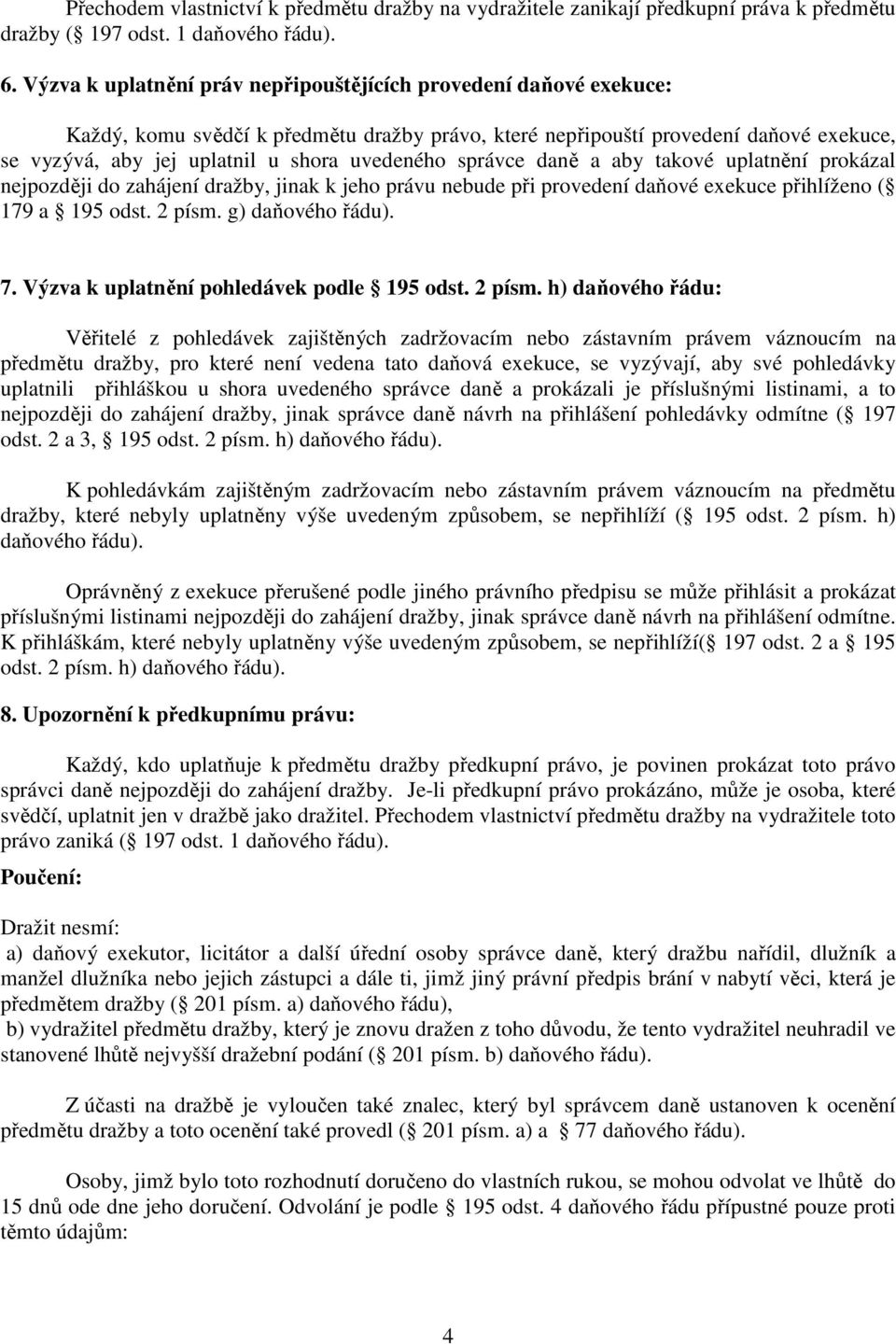 Přechodem vlastnictví k předmětu dražby na vydražitele zanikají předkupní práva k předmětu dražby ( 197 odst. 1 daňového řádu).

6. Výzva k uplatnění práv nepřipouštějících provedení daňové exekuce:

Každý, komu svědčí k předmětu dražby právo, které nepřipouští provedení daňové exekuce, se vyzývá, aby jej uplatnil u shora uvedeného správce daně a aby takové uplatnění prokázal nejpozději do zahájení dražby, jinak k jeho právu nebude při provedení daňové exekuce přihlíženo ( 179 a 195 odst. 2 písm. g) daňového řádu).

7. Výzva k uplatnění pohledávek podle 195 odst. 2 písm. h) daňového řádu:

Věřitelé z pohledávek zajištěných zadržovacím nebo zástavním právem váznoucím na předmětu dražby, pro které není vedena tato daňová exekuce, se vyzývají, aby své pohledávky uplatnili přihláškou u shora uvedeného správce daně a prokázali je příslušnými listinami, a to nejpozději do zahájení dražby, jinak správce daně návrh na přihlášení pohledávky odmítne ( 197 odst. 2 a 3, 195 odst. 2 písm. h) daňového řádu).

K pohledávkám zajištěným zadržovacím nebo zástavním právem váznoucím na předmětu dražby, které nebyly uplatněny výše uvedeným způsobem, se nepřihlíží ( 195 odst. 2 písm. h) daňového řádu).

Oprávněný z exekuce přerušené podle jiného právního předpisu se může přihlásit a prokázat příslušnými listinami nejpozději do zahájení dražby, jinak správce daně návrh na přihlášení odmítne. K přihláškám, které nebyly uplatněny výše uvedeným způsobem, se nepřihlíží( 197 odst. 2 a 195 odst. 2 písm. h) daňového řádu).

8. Upozornění k předkupnímu právu:

Každý, kdo uplatňuje k předmětu dražby předkupní právo, je povinen prokázat toto právo správci daně nejpozději do zahájení dražby. Je-li předkupní právo prokázáno, může je osoba, které svědčí, uplatnit jen v dražbě jako dražitel. Přechodem vlastnictví předmětu dražby na vydražitele toto právo zaniká ( 197 odst. 1 daňového řádu).

Poučení:

Dražit nesmí:
a) daňový exekutor, licitátor a další úřední osoby správce daně, který dražbu nařídil, dlužník a manžel dlužníka nebo jejich zástupci a dále ti, jimž jiný právní předpis brání v nabytí věci, která je předmětem dražby ( 201 písm. a) daňového řádu),
b) vydražitel předmětu dražby, který je znovu dražen z toho důvodu, že tento vydražitel neuhradil ve stanovené lhůtě nejvyšší dražební podání ( 201 písm. b) daňového řádu).

Z účasti na dražbě je vyloučen také znalec, který byl správcem daně ustanoven k ocenění předmětu dražby a toto ocenění také provedl ( 201 písm. a) a 77 daňového řádu).

Osoby, jimž bylo toto rozhodnutí doručeno do vlastních rukou, se mohou odvolat ve lhůtě do 15 dnů ode dne jeho doručení. Odvolání je podle 195 odst. 4 daňového řádu přípustné pouze proti těmto údajům:

4